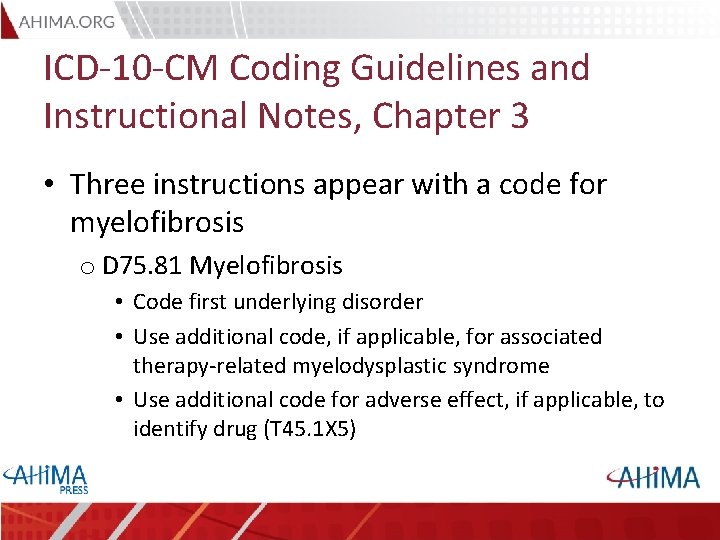 AHIMA.ORG

ICD-10-CM Coding Guidelines and Instructional Notes, Chapter 3

• Three instructions appear with a code for myelofibrosis

o D75.81 Myelofibrosis

• Code first underlying disorder

• Use additional code, if applicable, for associated therapy-related myelodysplastic syndrome

• Use additional code for adverse effect, if applicable, to identify drug (T45.1X5)

AHIMA PRESS

AHIMA